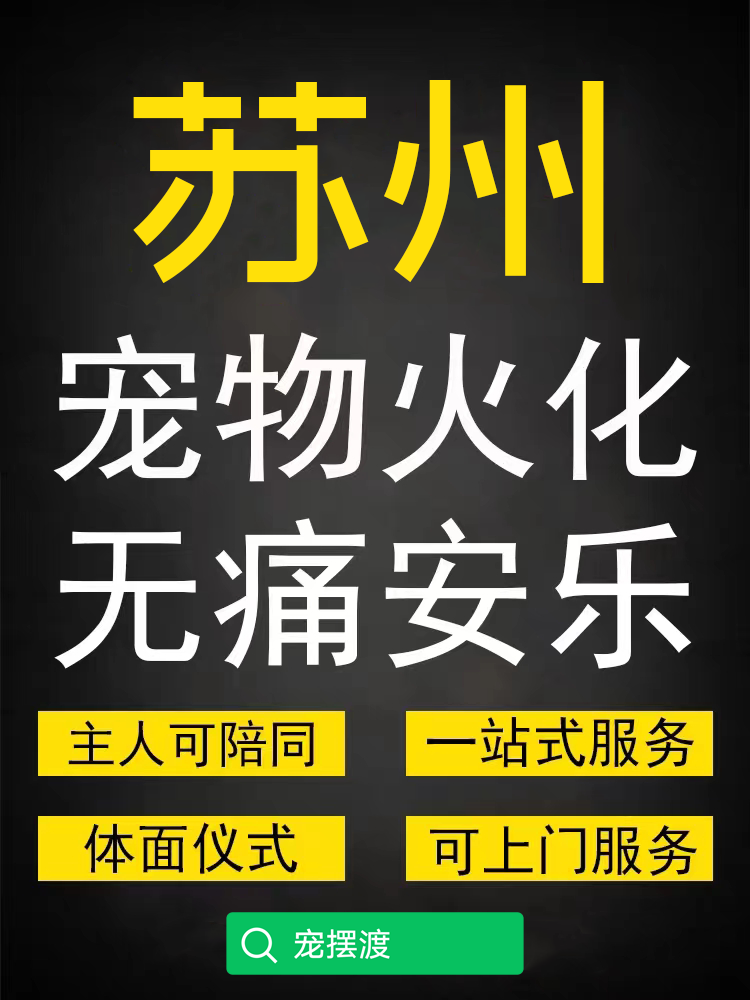 苏州

宠物火化

无痛安乐

主人可陪同

一站式服务

体面仪式

可上门服务

宠摆渡